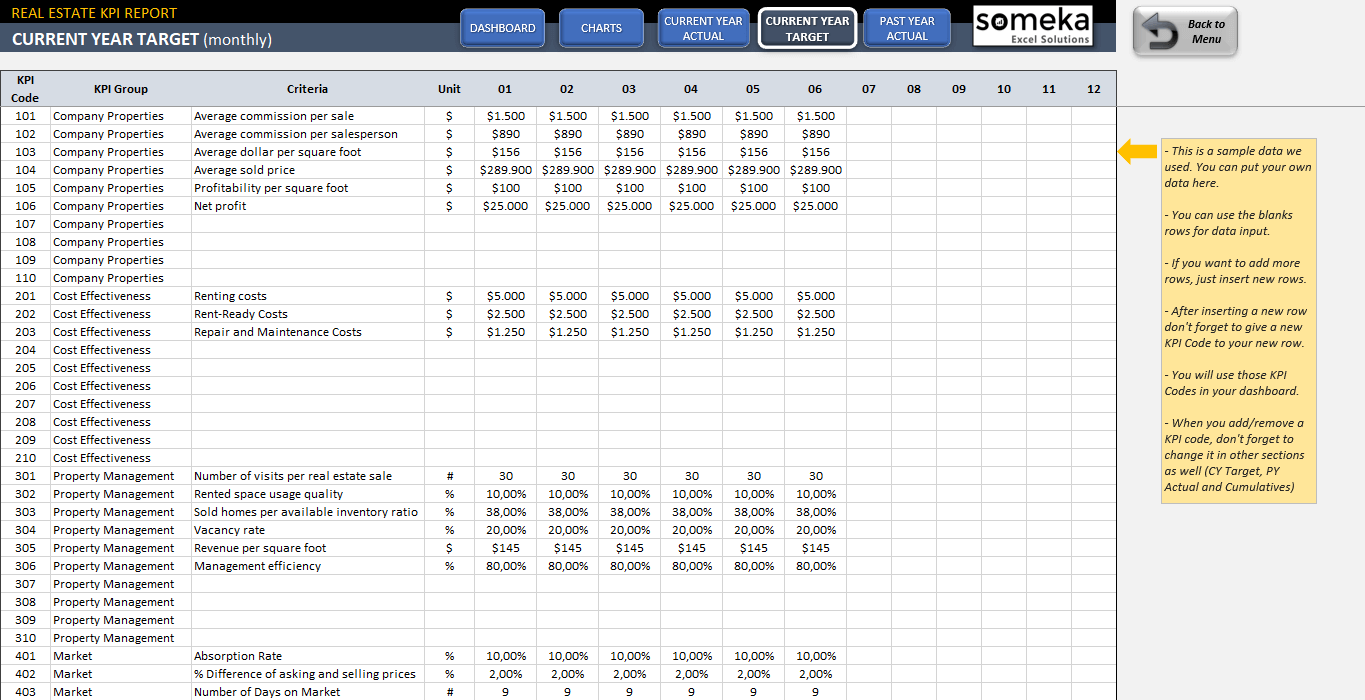 REAL ESTATE KPI REPORT
CURRENT YEAR TARGET (monthly)

DASHBOARD
CHARTS
CURRENT YEAR ACTUAL
CURRENT YEAR TARGET
PAST YEAR ACTUAL
someka
Excel Solutions
Back to Menu

| KPI Code | KPI Group | Criteria | Unit | 01 | 02 | 03 | 04 | 05 | 06 | 07 | 08 | 09 | 10 | 11 | 12 |
|---|---|---|---|---|---|---|---|---|---|---|---|---|---|---|---|
| 101 | Company Properties | Average commission per sale | $ | $1.500 | $1.500 | $1.500 | $1.500 | $1.500 | $1.500 | | | | | | |
| 102 | Company Properties | Average commission per salesperson | $ | $890 | $890 | $890 | $890 | $890 | $890 | | | | | | |
| 103 | Company Properties | Average dollar per square foot | $ | $156 | $156 | $156 | $156 | $156 | $156 | | | | | | |
| 104 | Company Properties | Average sold price | $ | $289.900 | $289.900 | $289.900 | $289.900 | $289.900 | $289.900 | | | | | | |
| 105 | Company Properties | Profitability per square foot | $ | $100 | $100 | $100 | $100 | $100 | $100 | | | | | | |
| 106 | Company Properties | Net profit | $ | $25.000 | $25.000 | $25.000 | $25.000 | $25.000 | $25.000 | | | | | | |
| 107 | Company Properties | | | | | | | | | | | | | | |
| 108 | Company Properties | | | | | | | | | | | | | | |
| 109 | Company Properties | | | | | | | | | | | | | | |
| 110 | Company Properties | | | | | | | | | | | | | | |
| 201 | Cost Effectiveness | Renting costs | $ | $5.000 | $5.000 | $5.000 | $5.000 | $5.000 | $5.000 | | | | | | |
| 202 | Cost Effectiveness | Rent-Ready Costs | $ | $2.500 | $2.500 | $2.500 | $2.500 | $2.500 | $2.500 | | | | | | |
| 203 | Cost Effectiveness | Repair and Maintenance Costs | $ | $1.250 | $1.250 | $1.250 | $1.250 | $1.250 | $1.250 | | | | | | |
| 204 | Cost Effectiveness | | | | | | | | | | | | | | |
| 205 | Cost Effectiveness | | | | | | | | | | | | | | |
| 206 | Cost Effectiveness | | | | | | | | | | | | | | |
| 207 | Cost Effectiveness | | | | | | | | | | | | | | |
| 208 | Cost Effectiveness | | | | | | | | | | | | | | |
| 209 | Cost Effectiveness | | | | | | | | | | | | | | |
| 210 | Cost Effectiveness | | | | | | | | | | | | | | |
| 301 | Property Management | Number of visits per real estate sale | # | 30 | 30 | 30 | 30 | 30 | 30 | | | | | | |
| 302 | Property Management | Rented space usage quality | % | 10,00% | 10,00% | 10,00% | 10,00% | 10,00% | 10,00% | | | | | | |
| 303 | Property Management | Sold homes per available inventory ratio | % | 38,00% | 38,00% | 38,00% | 38,00% | 38,00% | 38,00% | | | | | | |
| 304 | Property Management | Vacancy rate | % | 20,00% | 20,00% | 20,00% | 20,00% | 20,00% | 20,00% | | | | | | |
| 305 | Property Management | Revenue per square foot | $ | $145 | $145 | $145 | $145 | $145 | $145 | | | | | | |
| 306 | Property Management | Management efficiency | % | 80,00% | 80,00% | 80,00% | 80,00% | 80,00% | 80,00% | | | | | | |
| 307 | Property Management | | | | | | | | | | | | | | |
| 308 | Property Management | | | | | | | | | | | | | | |
| 309 | Property Management | | | | | | | | | | | | | | |
| 310 | Property Management | | | | | | | | | | | | | | |
| 401 | Market | Absorption Rate | % | 10,00% | 10,00% | 10,00% | 10,00% | 10,00% | 10,00% | | | | | | |
| 402 | Market | % Difference of asking and selling prices | % | 2,00% | 2,00% | 2,00% | 2,00% | 2,00% | 2,00% | | | | | | |
| 403 | Market | Number of Days on Market | # | 9 | 9 | 9 | 9 | 9 | 9 | | | | | | |

- This is a sample data we used. You can put your own data here.

- You can use the blanks rows for data input.

- If you want to add more rows, just insert new rows.

- After inserting a new row don't forget to give a new KPI Code to your new row.

- You will use those KPI Codes in your dashboard.

- When you add/remove a KPI code, don't forget to change it in other sections as well (CY Target, PY Actual and Cumulatives)